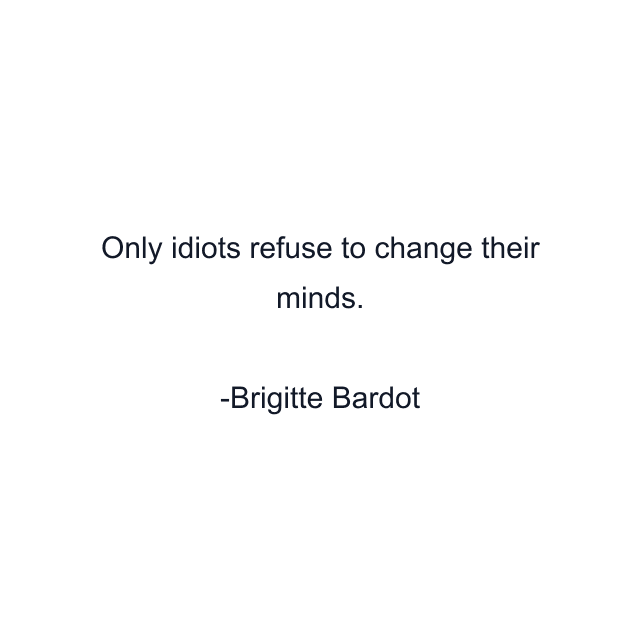 Only idiots refuse to change their minds.

-Brigitte Bardot